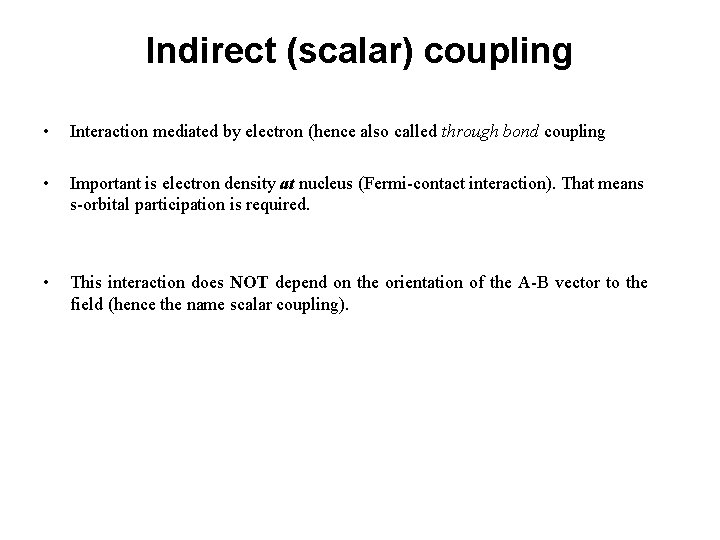 Indirect (scalar) coupling

• Interaction mediated by electron (hence also called through bond coupling

• Important is electron density at nucleus (Fermi-contact interaction). That means s-orbital participation is required.

• This interaction does NOT depend on the orientation of the A-B vector to the field (hence the name scalar coupling).